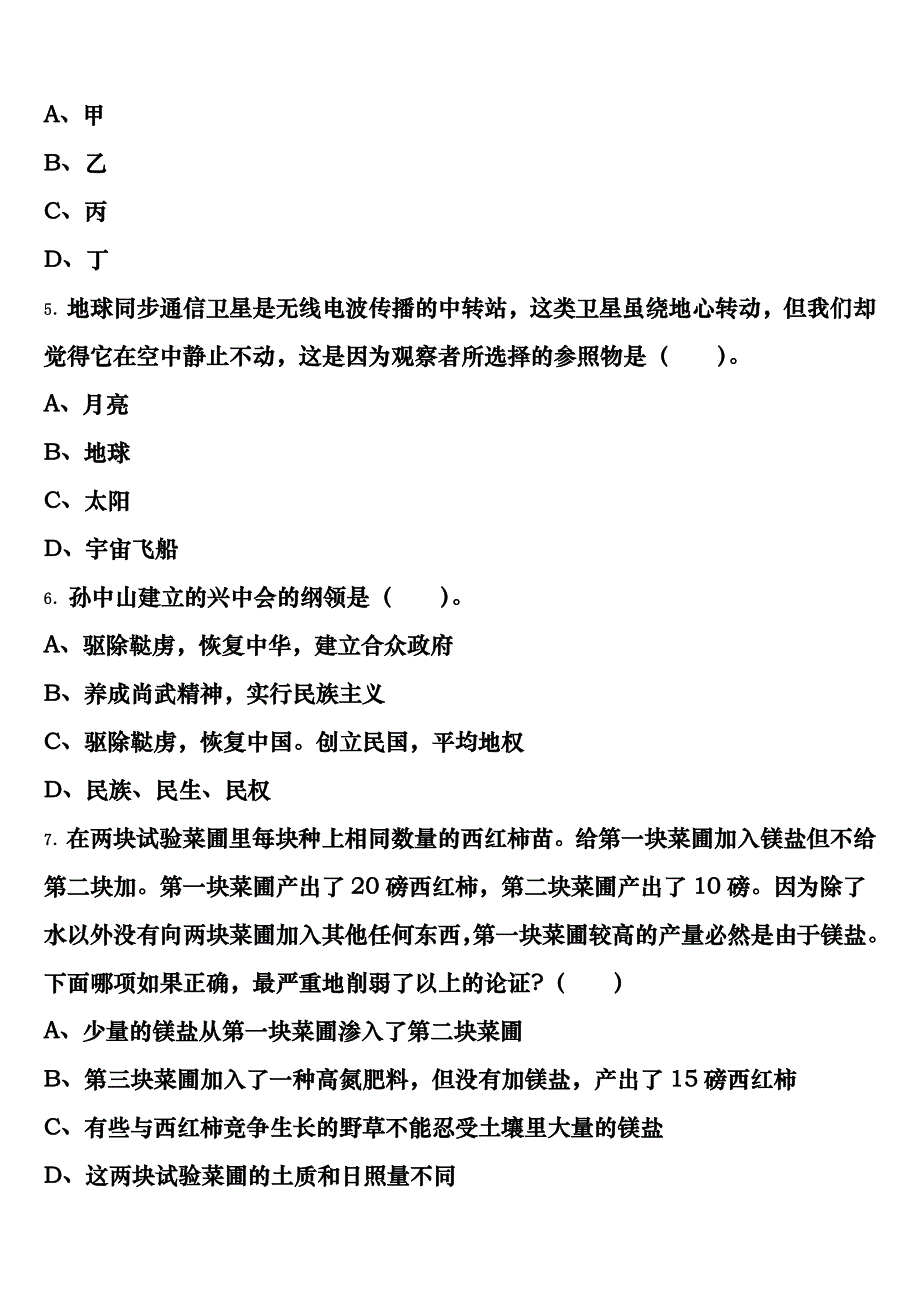 A、甲

B、乙

C、丙

D、丁

5. 地球同步通信卫星是无线电波传播的中转站，这类卫星虽绕地心转动，但我们却觉得它在空中静止不动，这是因为观察者所选择的参照物是（　　）。

A、月亮

B、地球

C、太阳

D、宇宙飞船

6. 孙中山建立的兴中会的纲领是（　　）。

A、驱除鞑虏，恢复中华，建立合众政府

B、养成尚武精神，实行民族主义

C、驱除鞑虏，恢复中国。创立民国，平均地权

D、民族、民生、民权

7. 在两块试验菜圃里每块种上相同数量的西红柿苗。给第一块菜圃加入镁盐但不给第二块加。第一块菜圃产出了 20 磅西红柿，第二块菜圃产出了 10 磅。因为除了水以外没有向两块菜圃加入其他任何东西,第一块菜圃较高的产量必然是由于镁盐。下面哪项如果正确，最严重地削弱了以上的论证?（　　）

A、少量的镁盐从第一块菜圃渗入了第二块菜圃

B、第三块菜圃加入了一种高氮肥料，但没有加镁盐，产出了 15 磅西红柿

C、有些与西红柿竞争生长的野草不能忍受土壤里大量的镁盐

D、这两块试验菜圃的土质和日照量不同